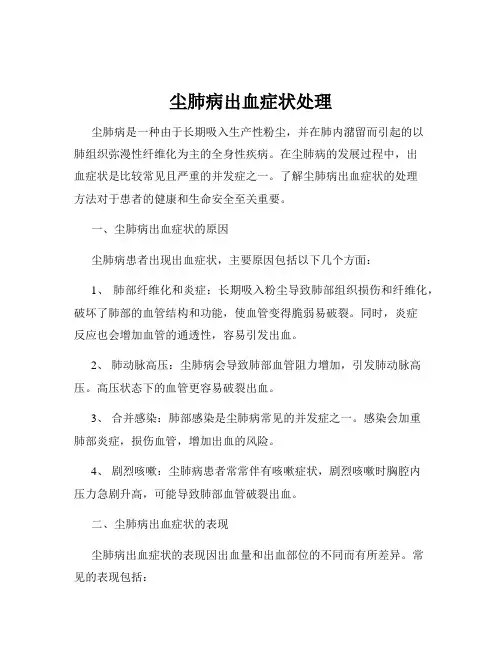 尘肺病出血症状处理

尘肺病是一种由于长期吸入生产性粉尘，并在肺内潴留而引起的以肺组织弥漫性纤维化为主的全身性疾病。在尘肺病的发展过程中，出血症状是比较常见且严重的并发症之一。了解尘肺病出血症状的处理方法对于患者的健康和生命安全至关重要。

一、尘肺病出血症状的原因

尘肺病患者出现出血症状，主要原因包括以下几个方面：

1、 肺部纤维化和炎症：长期吸入粉尘导致肺部组织损伤和纤维化，破坏了肺部的血管结构和功能，使血管变得脆弱易破裂。同时，炎症反应也会增加血管的通透性，容易引发出血。

2、 肺动脉高压：尘肺病会导致肺部血管阻力增加，引发肺动脉高压。高压状态下的血管更容易破裂出血。

3、 合并感染：肺部感染是尘肺病常见的并发症之一。感染会加重肺部炎症，损伤血管，增加出血的风险。

4、 剧烈咳嗽：尘肺病患者常常伴有咳嗽症状，剧烈咳嗽时胸腔内压力急剧升高，可能导致肺部血管破裂出血。

二、尘肺病出血症状的表现

尘肺病出血症状的表现因出血量和出血部位的不同而有所差异。常见的表现包括：